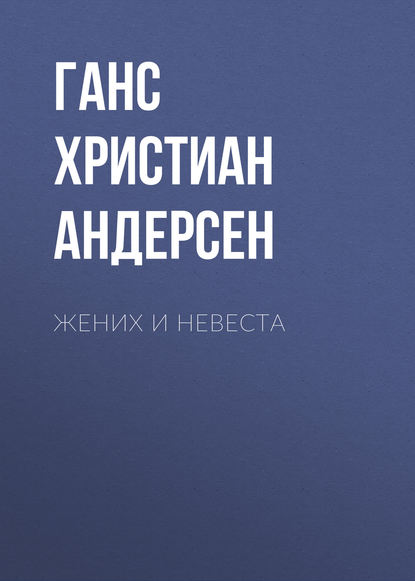 ГАНС ХРИСТИАН АНДЕРСЕН

ЖЕНИХ И НЕВЕСТА